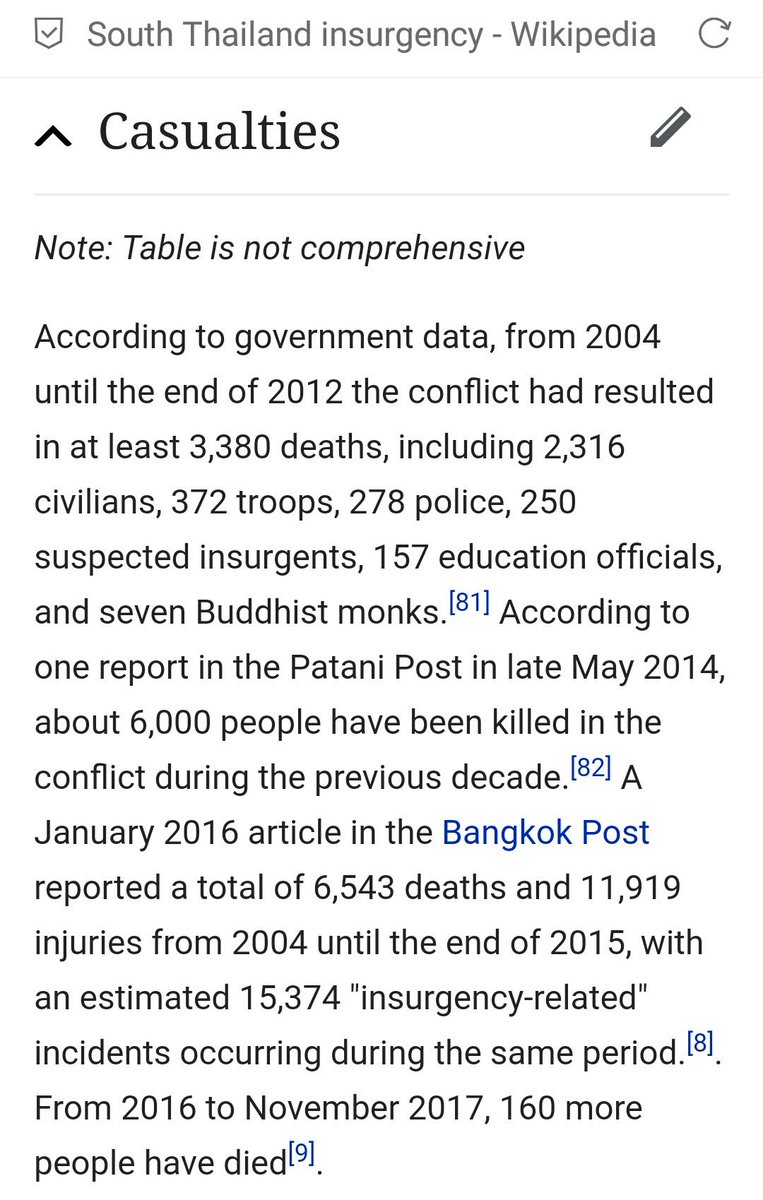 South Thailand insurgency - Wikipedia

Casualties

Note: Table is not comprehensive

According to government data, from 2004 until the end of 2012 the conflict had resulted in at least 3,380 deaths, including 2,316 civilians, 372 troops, 278 police, 250 suspected insurgents, 157 education officials, and seven Buddhist monks.[81] According to one report in the Patani Post in late May 2014, about 6,000 people have been killed in the conflict during the previous decade.[82] A January 2016 article in the Bangkok Post reported a total of 6,543 deaths and 11,919 injuries from 2004 until the end of 2015, with an estimated 15,374 "insurgency-related" incidents occurring during the same period.[8]. From 2016 to November 2017, 160 more people have died[9].